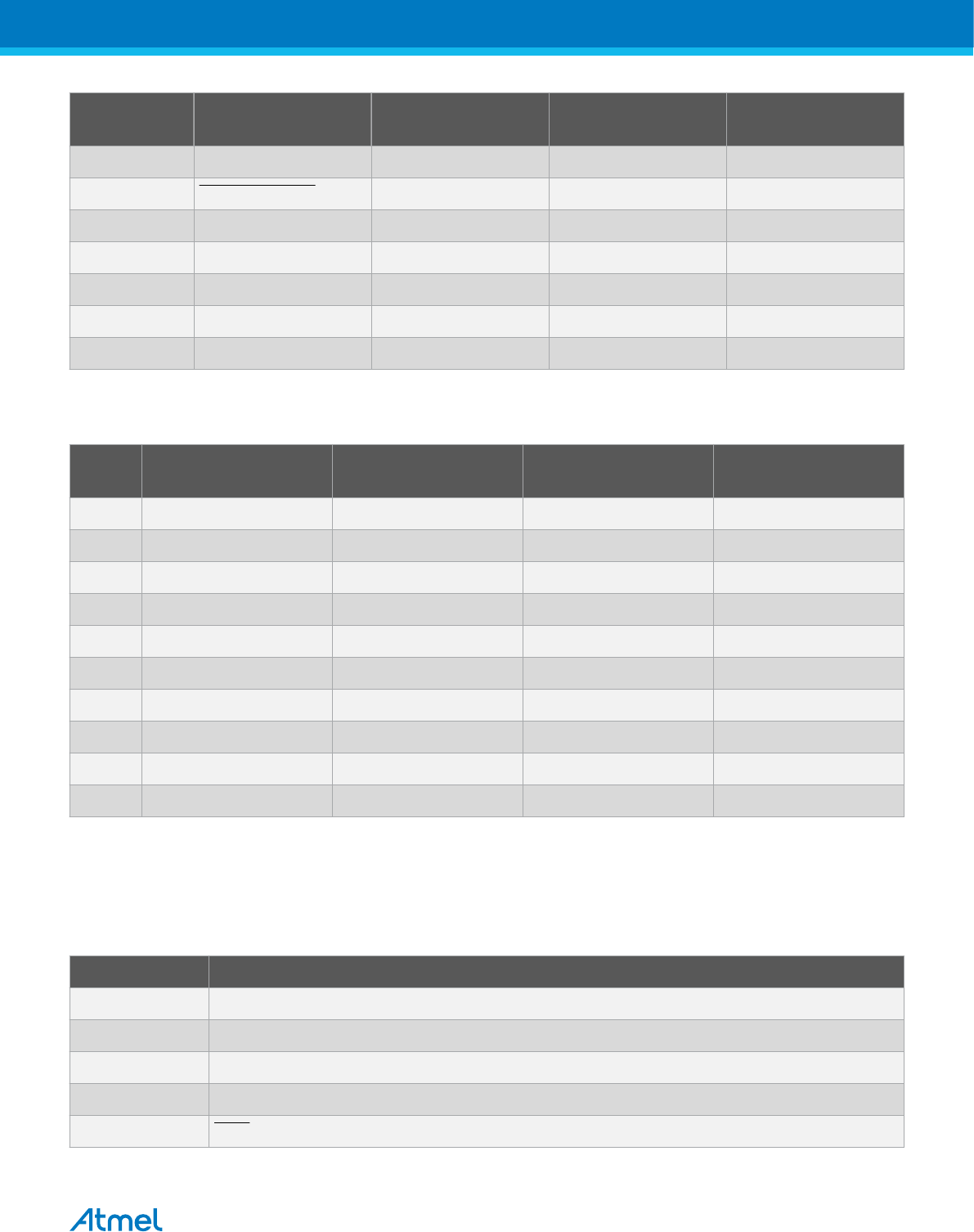 Atmel